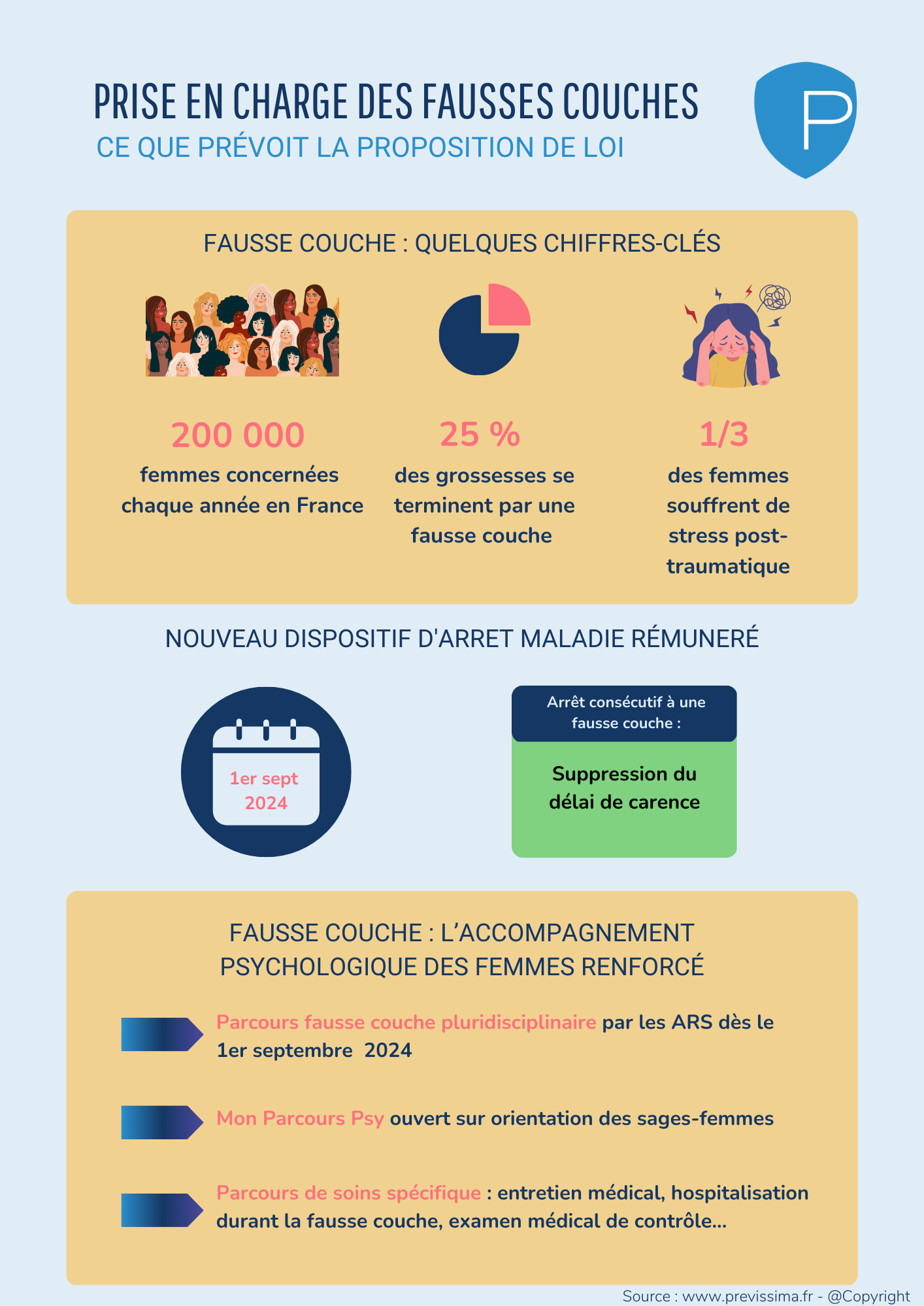 PRISE EN CHARGE DES FAUSSES COUCHES
CE QUE PRÉVOIT LA PROPOSITION DE LOI

P

FAUSSE COUCHE : QUELQUES CHIFFRES-CLÉS

200 000
femmes concernées chaque année en France

25 %
des grossesses se terminent par une fausse couche

1/3
des femmes souffrent de stress post-traumatique

NOUVEAU DISPOSITIF D'ARRET MALADIE RÉMUNERÉ

1er sept 2024

Arrêt consécutif à une fausse couche :

Suppression du délai de carence

FAUSSE COUCHE : L'ACCOMPAGNEMENT PSYCHOLOGIQUE DES FEMMES RENFORCÉ

Parcours fausse couche pluridisciplinaire par les ARS dès le 1er septembre 2024

Mon Parcours Psy ouvert sur orientation des sages-femmes

Parcours de soins spécifique : entretien médical, hospitalisation durant la fausse couche, examen médical de contrôle...

Source : www.previssima.fr - @Copyright